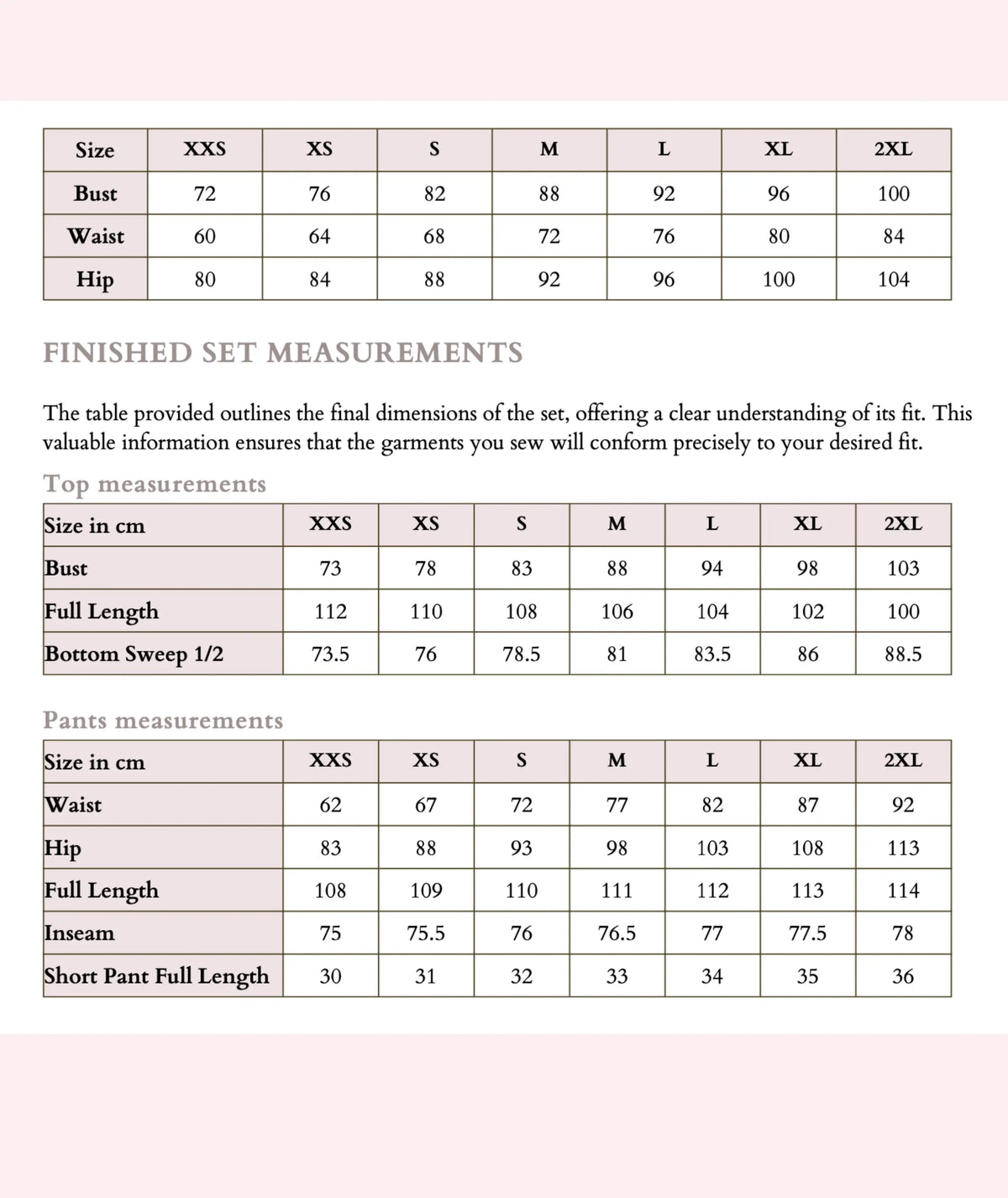 | Size | XXS | XS | S | M | L | XL | 2XL |
|---|---|---|---|---|---|---|---|
| Bust | 72 | 76 | 82 | 88 | 92 | 96 | 100 |
| Waist | 60 | 64 | 68 | 72 | 76 | 80 | 84 |
| Hip | 80 | 84 | 88 | 92 | 96 | 100 | 104 |

FINISHED SET MEASUREMENTS

The table provided outlines the final dimensions of the set, offering a clear understanding of its fit. This valuable information ensures that the garments you sew will conform precisely to your desired fit.

Top measurements

| Size in cm | XXS | XS | S | M | L | XL | 2XL |
|---|---|---|---|---|---|---|---|
| Bust | 73 | 78 | 83 | 88 | 94 | 98 | 103 |
| Full Length | 112 | 110 | 108 | 106 | 104 | 102 | 100 |
| Bottom Sweep 1/2 | 73.5 | 76 | 78.5 | 81 | 83.5 | 86 | 88.5 |

Pants measurements

| Size in cm | XXS | XS | S | M | L | XL | 2XL |
|---|---|---|---|---|---|---|---|
| Waist | 62 | 67 | 72 | 77 | 82 | 87 | 92 |
| Hip | 83 | 88 | 93 | 98 | 103 | 108 | 113 |
| Full Length | 108 | 109 | 110 | 111 | 112 | 113 | 114 |
| Inseam | 75 | 75.5 | 76 | 76.5 | 77 | 77.5 | 78 |
| Short Pant Full Length | 30 | 31 | 32 | 33 | 34 | 35 | 36 |